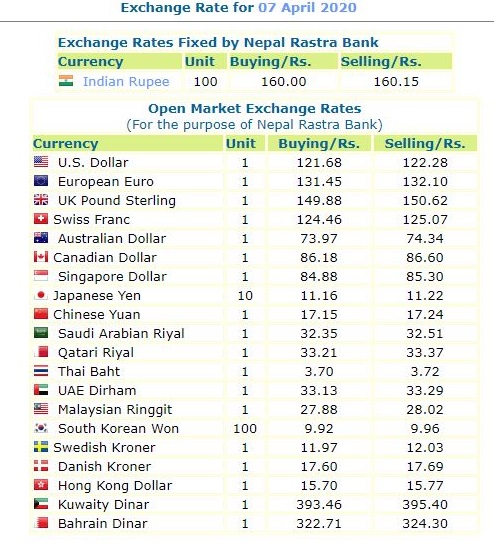 Exchange Rate for 07 April 2020

Exchange Rates Fixed by Nepal Rastra Bank

| Currency | Unit | Buying/Rs. | Selling/Rs. |
|---|---|---|---|
| Indian Rupee | 100 | 160.00 | 160.15 |

Open Market Exchange Rates
(For the purpose of Nepal Rastra Bank)

| Currency | Unit | Buying/Rs. | Selling/Rs. |
|---|---|---|---|
| U.S. Dollar | 1 | 121.68 | 122.28 |
| European Euro | 1 | 131.45 | 132.10 |
| UK Pound Sterling | 1 | 149.88 | 150.62 |
| Swiss Franc | 1 | 124.46 | 125.07 |
| Australian Dollar | 1 | 73.97 | 74.34 |
| Canadian Dollar | 1 | 86.18 | 86.60 |
| Singapore Dollar | 1 | 84.88 | 85.30 |
| Japanese Yen | 10 | 11.16 | 11.22 |
| Chinese Yuan | 1 | 17.15 | 17.24 |
| Saudi Arabian Riyal | 1 | 32.35 | 32.51 |
| Qatari Riyal | 1 | 33.21 | 33.37 |
| Thai Baht | 1 | 3.70 | 3.72 |
| UAE Dirham | 1 | 33.13 | 33.29 |
| Malaysian Ringgit | 1 | 27.88 | 28.02 |
| South Korean Won | 100 | 9.92 | 9.96 |
| Swedish Kroner | 1 | 11.97 | 12.03 |
| Danish Kroner | 1 | 17.60 | 17.69 |
| Hong Kong Dollar | 1 | 15.70 | 15.77 |
| Kuwaity Dinar | 1 | 393.46 | 395.40 |
| Bahrain Dinar | 1 | 322.71 | 324.30 |